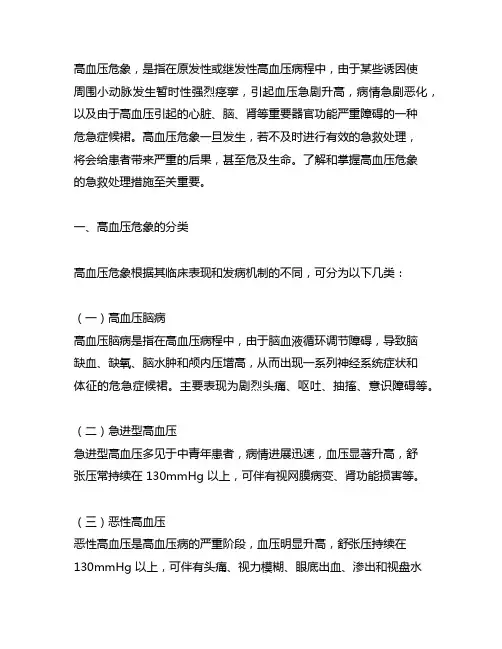 高血压危象，是指在原发性或继发性高血压病程中，由于某些诱因使周围小动脉发生暂时性强烈痉挛，引起血压急剧升高，病情急剧恶化，以及由于高血压引起的心脏、脑、肾等重要器官功能严重障碍的一种危急症候群。高血压危象一旦发生，若不及时进行有效的急救处理，将会给患者带来严重的后果，甚至危及生命。了解和掌握高血压危象的急救处理措施至关重要。

一、高血压危象的分类

高血压危象根据其临床表现和发病机制的不同，可分为以下几类：

（一）高血压脑病
高血压脑病是指在高血压病程中，由于脑血液循环调节障碍，导致脑缺血、缺氧、脑水肿和颅内压增高，从而出现一系列神经系统症状和体征的危急症候群。主要表现为剧烈头痛、呕吐、抽搐、意识障碍等。

（二）急进型高血压
急进型高血压多见于中青年患者，病情进展迅速，血压显著升高，舒张压常持续在 130mmHg 以上，可伴有视网膜病变、肾功能损害等。

（三）恶性高血压
恶性高血压是高血压病的严重阶段，血压明显升高，舒张压持续在 130mmHg 以上，可伴有头痛、视力模糊、眼底出血、渗出和视盘水